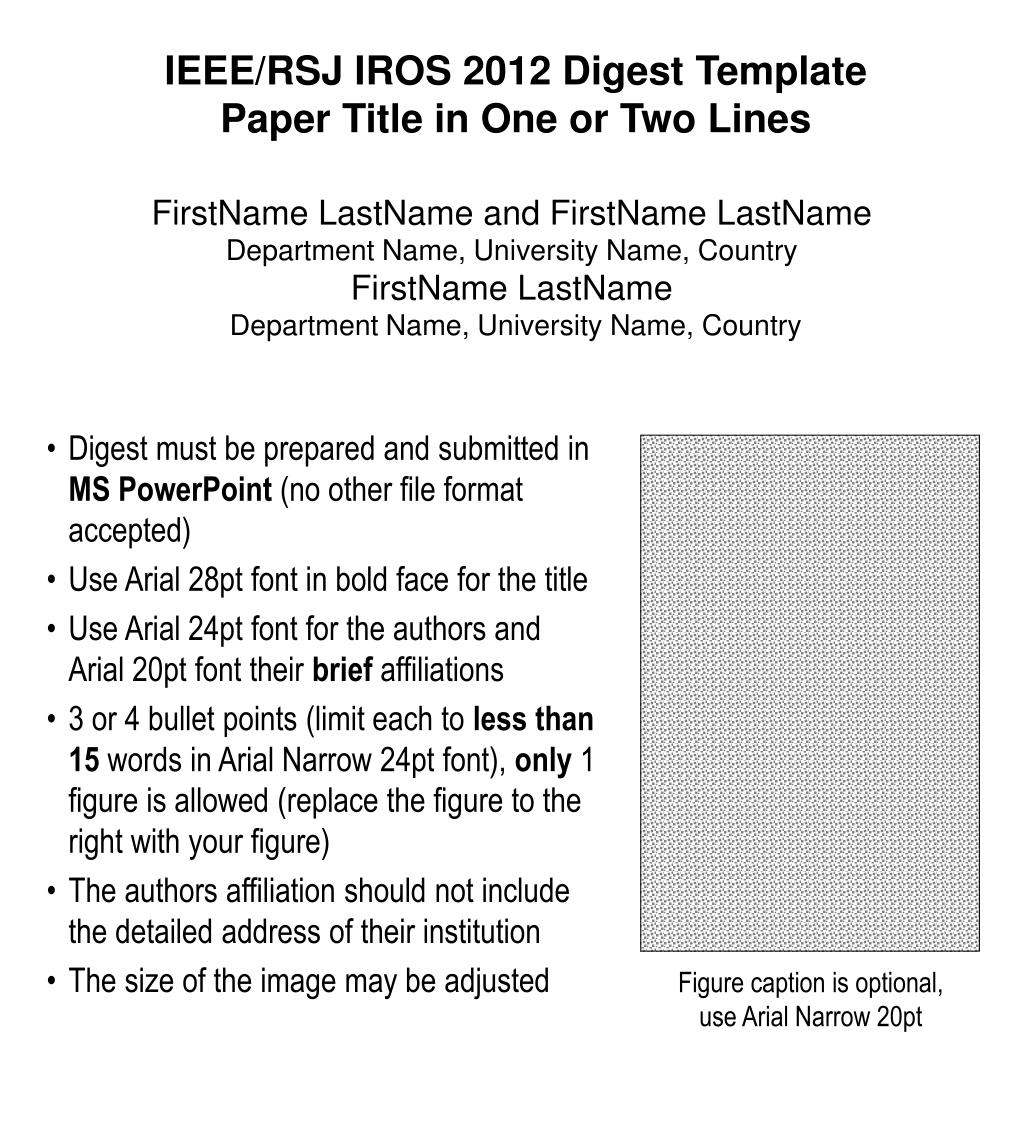 IEEE/RSJ IROS 2012 Digest Template
Paper Title in One or Two Lines

FirstName LastName and FirstName LastName
Department Name, University Name, Country
FirstName LastName
Department Name, University Name, Country

• Digest must be prepared and submitted in MS PowerPoint (no other file format accepted)
• Use Arial 28pt font in bold face for the title
• Use Arial 24pt font for the authors and Arial 20pt font their brief affiliations
• 3 or 4 bullet points (limit each to less than 15 words in Arial Narrow 24pt font), only 1 figure is allowed (replace the figure to the right with your figure)
• The authors affiliation should not include the detailed address of their institution
• The size of the image may be adjusted

Figure caption is optional, use Arial Narrow 20pt